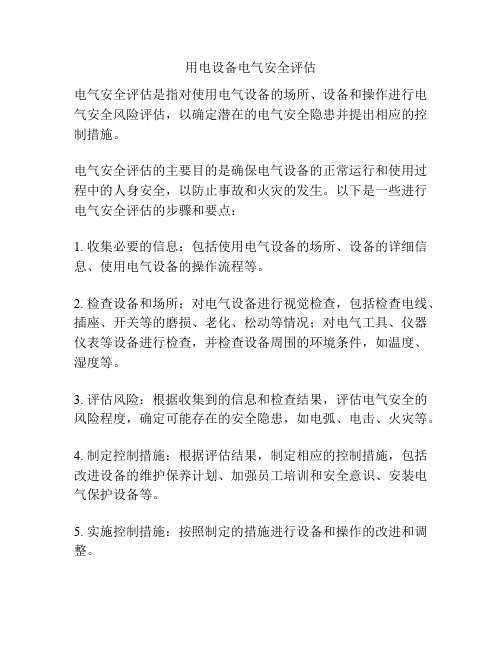 用电设备电气安全评估

电气安全评估是指对使用电气设备的场所、设备和操作进行电气安全风险评估，以确定潜在的电气安全隐患并提出相应的控制措施。

电气安全评估的主要目的是确保电气设备的正常运行和使用过程中的人身安全，以防止事故和火灾的发生。以下是一些进行电气安全评估的步骤和要点：

1. 收集必要的信息：包括使用电气设备的场所、设备的详细信息、使用电气设备的操作流程等。

2. 检查设备和场所：对电气设备进行视觉检查，包括检查电线、插座、开关等的磨损、老化、松动等情况；对电气工具、仪器仪表等设备进行检查，并检查设备周围的环境条件，如温度、湿度等。

3. 评估风险：根据收集到的信息和检查结果，评估电气安全的风险程度，确定可能存在的安全隐患，如电弧、电击、火灾等。

4. 制定控制措施：根据评估结果，制定相应的控制措施，包括改进设备的维护保养计划、加强员工培训和安全意识、安装电气保护设备等。

5. 实施控制措施：按照制定的措施进行设备和操作的改进和调整。